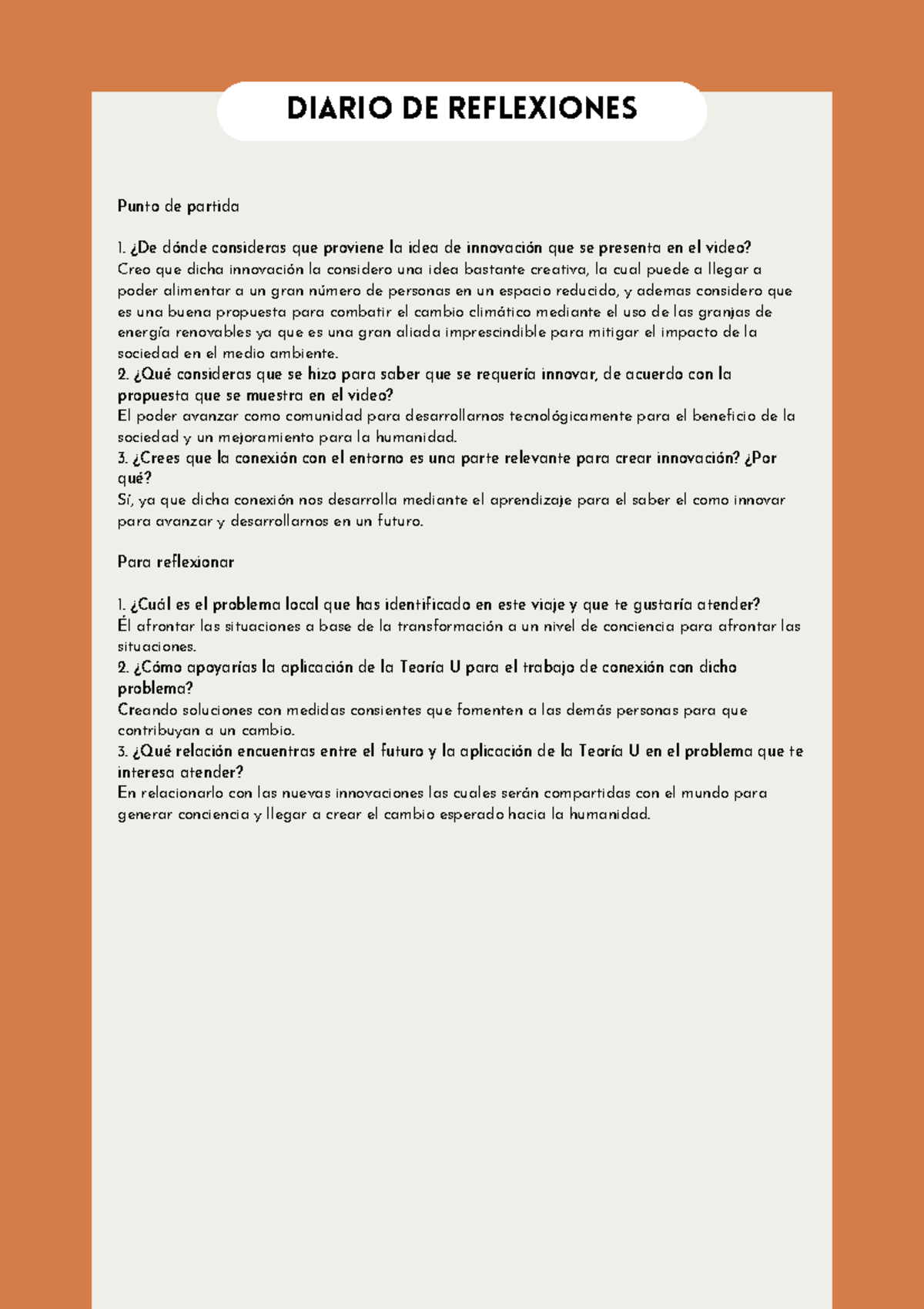 DIARIO DE REFLEXIONES

Punto de partida

1. ¿De dónde consideras que proviene la idea de innovación que se presenta en el video?
Creo que dicha innovación la considero una idea bastante creativa, la cual puede a llegar a poder alimentar a un gran número de personas en un espacio reducido, y ademas considero que es una buena propuesta para combatir el cambio climático mediante el uso de las granjas de energía renovables ya que es una gran aliada imprescindible para mitigar el impacto de la sociedad en el medio ambiente.
2. ¿Qué consideras que se hizo para saber que se requería innovar, de acuerdo con la propuesta que se muestra en el video?
El poder avanzar como comunidad para desarrollarnos tecnológicamente para el beneficio de la sociedad y un mejoramiento para la humanidad.
3. ¿Crees que la conexión con el entorno es una parte relevante para crear innovación? ¿Por qué?
Sí, ya que dicha conexión nos desarrolla mediante el aprendizaje para el saber el como innovar para avanzar y desarrollarnos en un futuro.

Para reflexionar

1. ¿Cuál es el problema local que has identificado en este viaje y que te gustaría atender?
Él afrontar las situaciones a base de la transformación a un nivel de conciencia para afrontar las situaciones.
2. ¿Cómo apoyarías la aplicación de la Teoría U para el trabajo de conexión con dicho problema?
Creando soluciones con medidas consientes que fomenten a las demás personas para que contribuyan a un cambio.
3. ¿Qué relación encuentras entre el futuro y la aplicación de la Teoría U en el problema que te interesa atender?
En relacionarlo con las nuevas innovaciones las cuales serán compartidas con el mundo para generar conciencia y llegar a crear el cambio esperado hacia la humanidad.